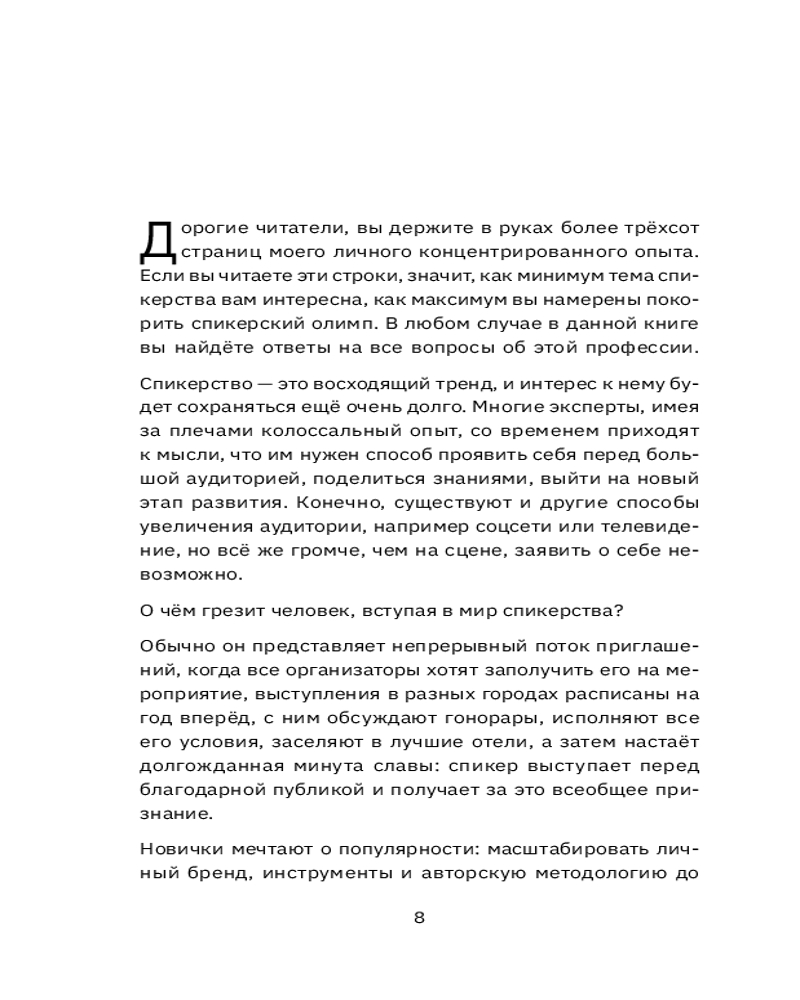 Дорогие читатели, вы держите в руках более трёхсот страниц моего личного концентрированного опыта. Если вы читаете эти строки, значит, как минимум тема спикерства вам интересна, как максимум вы намерены покорить спикерский олимп. В любом случае в данной книге вы найдёте ответы на все вопросы об этой профессии.

Спикерство — это восходящий тренд, и интерес к нему будет сохраняться ещё очень долго. Многие эксперты, имея за плечами колоссальный опыт, со временем приходят к мысли, что им нужен способ проявить себя перед большой аудиторией, поделиться знаниями, выйти на новый этап развития. Конечно, существуют и другие способы увеличения аудитории, например соцсети или телевидение, но всё же громче, чем на сцене, заявить о себе невозможно.

О чём грезит человек, вступая в мир спикерства?

Обычно он представляет непрерывный поток приглашений, когда все организаторы хотят заполучить его на мероприятие, выступления в разных городах расписаны на год вперёд, с ним обсуждают гонорары, исполняют все его условия, заселяют в лучшие отели, а затем настаёт долгожданная минута славы: спикер выступает перед благодарной публикой и получает за это всеобщее признание.

Новички мечтают о популярности: масштабировать личный бренд, инструменты и авторскую методологию до

8